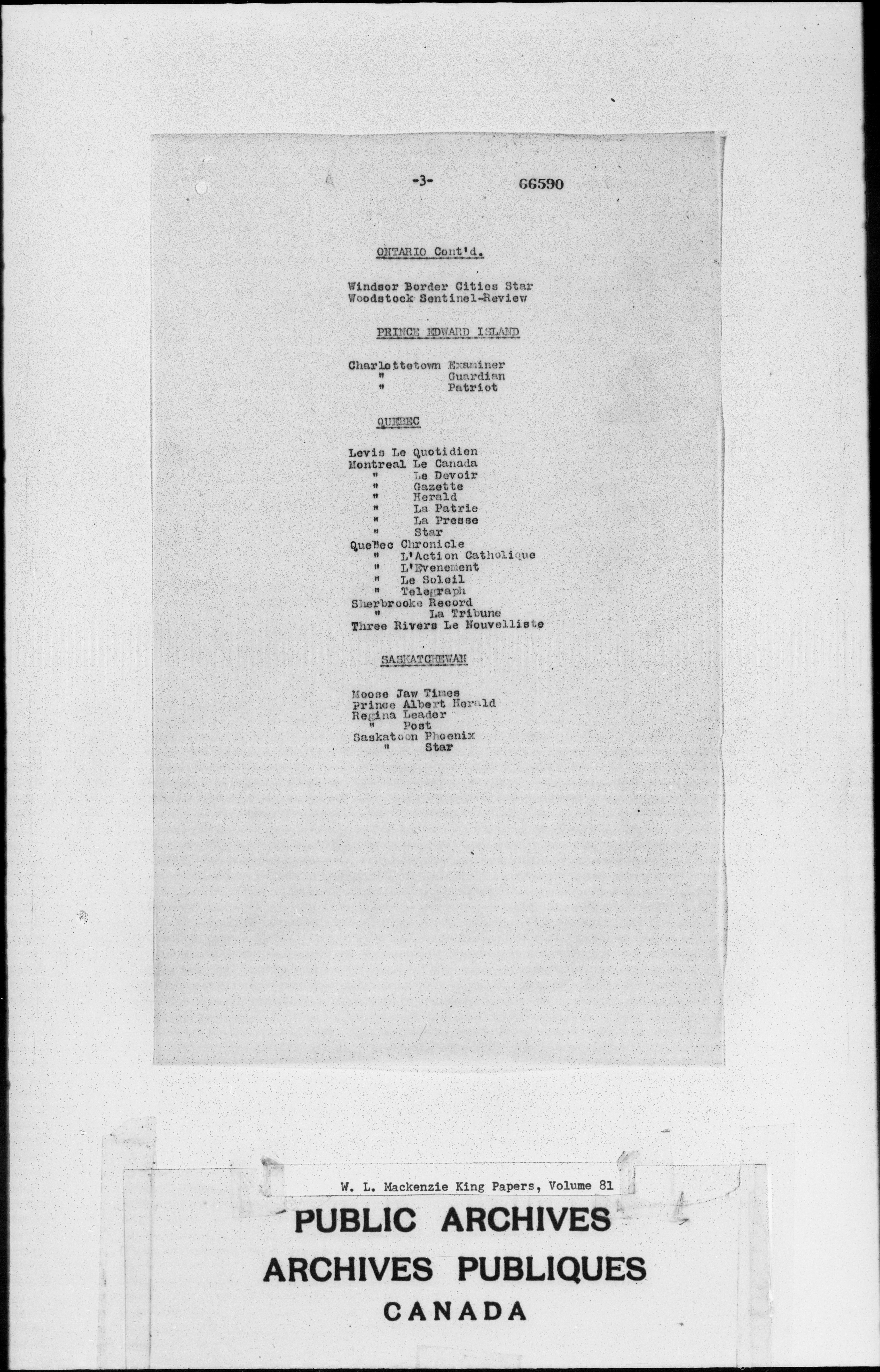 -3- 66590

ONTARIO Cont'd.

Windsor Border Cities Star
Woodstock Sentinel-Review

PRINCE EDWARD ISLAND

Charlottetown Examiner
" Guardian
" Patriot

QUEBEC

Levis Le Quotidien
Montreal Le Canada
" Le Devoir
" Gazette
" Herald
" La Patrie
" La Presse
" Star
Quebec Chronicle
" L'Action Catholique
" L'Evenement
" Le Soleil
" Telegraph
Sherbrooke Record
" La Tribune
Three Rivers Le Nouvelliste

SASKATCHEWAN

Moose Jaw Times
Prince Albert Herald
Regina Leader
" Post
Saskatoon Phoenix
" Star

W. L. Mackenzie King Papers, Volume 81

PUBLIC ARCHIVES
ARCHIVES PUBLIQUES
CANADA